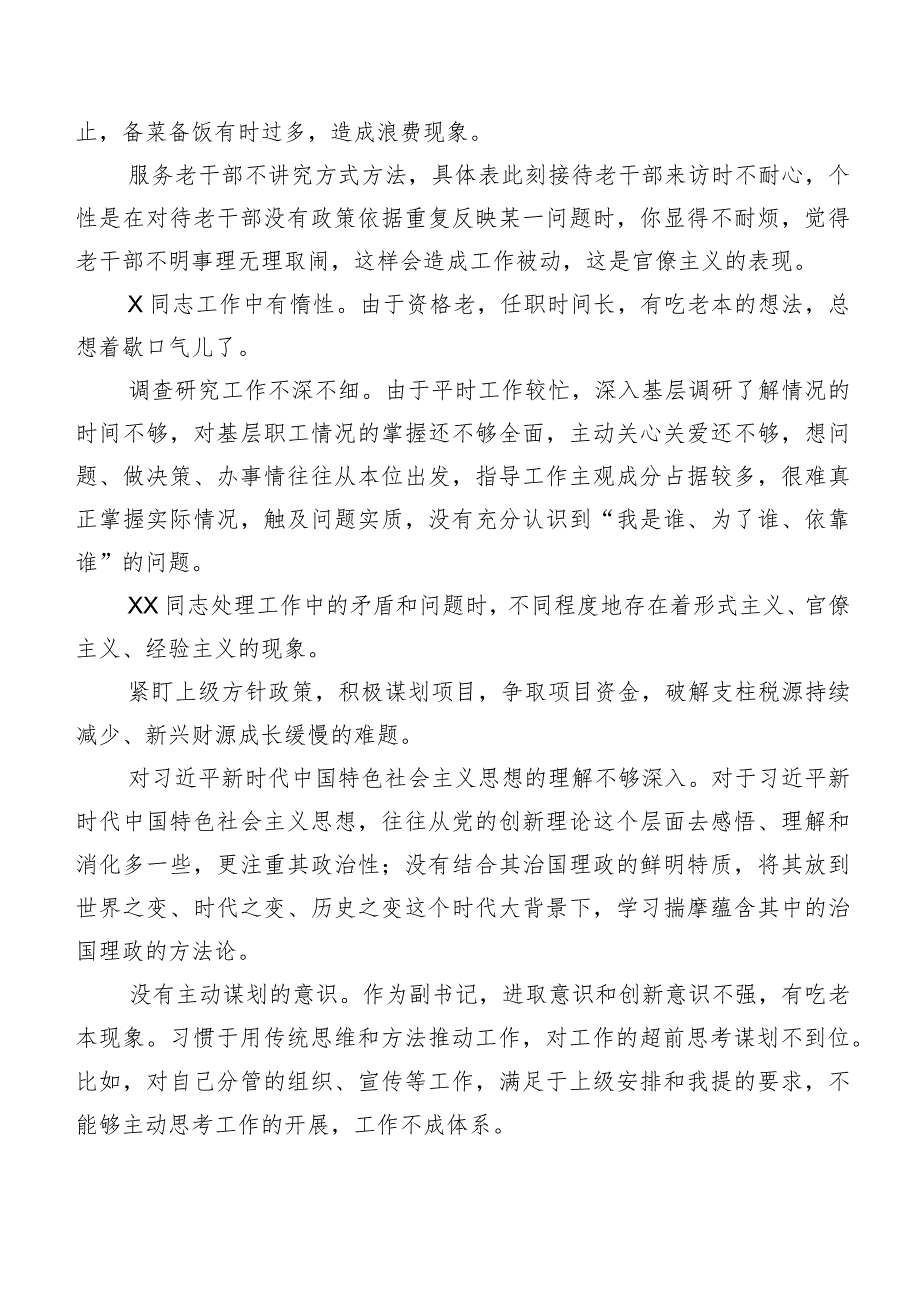 止，备菜备饭有时过多，造成浪费现象。

服务老干部不讲究方式方法，具体表此刻接待老干部来访时不耐心，个性是在对待老干部没有政策依据重复反映某一问题时，你显得不耐烦，觉得老干部不明事理无理取闹，这样会造成工作被动，这是官僚主义的表现。

X同志工作中有惰性。由于资格老，任职时间长，有吃老本的想法，总想着歇口气儿了。

调查研究工作不深不细。由于平时工作较忙，深入基层调研了解情况的时间不够，对基层职工情况的掌握还不够全面，主动关心关爱还不够，想问题、做决策、办事情往往从本位出发，指导工作主观成分占据较多，很难真正掌握实际情况，触及问题实质，没有充分认识到“我是谁、为了谁、依靠谁”的问题。

XX同志处理工作中的矛盾和问题时，不同程度地存在着形式主义、官僚主义、经验主义的现象。

紧盯上级方针政策，积极谋划项目，争取项目资金，破解支柱税源持续减少、新兴财源成长缓慢的难题。

对习近平新时代中国特色社会主义思想的理解不够深入。对于习近平新时代中国特色社会主义思想，往往从党的创新理论这个层面去感悟、理解和消化多一些，更注重其政治性；没有结合其治国理政的鲜明特质，将其放到世界之变、时代之变、历史之变这个时代大背景下，学习揣摩蕴含其中的治国理政的方法论。

没有主动谋划的意识。作为副书记，进取意识和创新意识不强，有吃老本现象。习惯于用传统思维和方法推动工作，对工作的超前思考谋划不到位。比如，对自己分管的组织、宣传等工作，满足于上级安排和我提的要求，不能够主动思考工作的开展，工作不成体系。